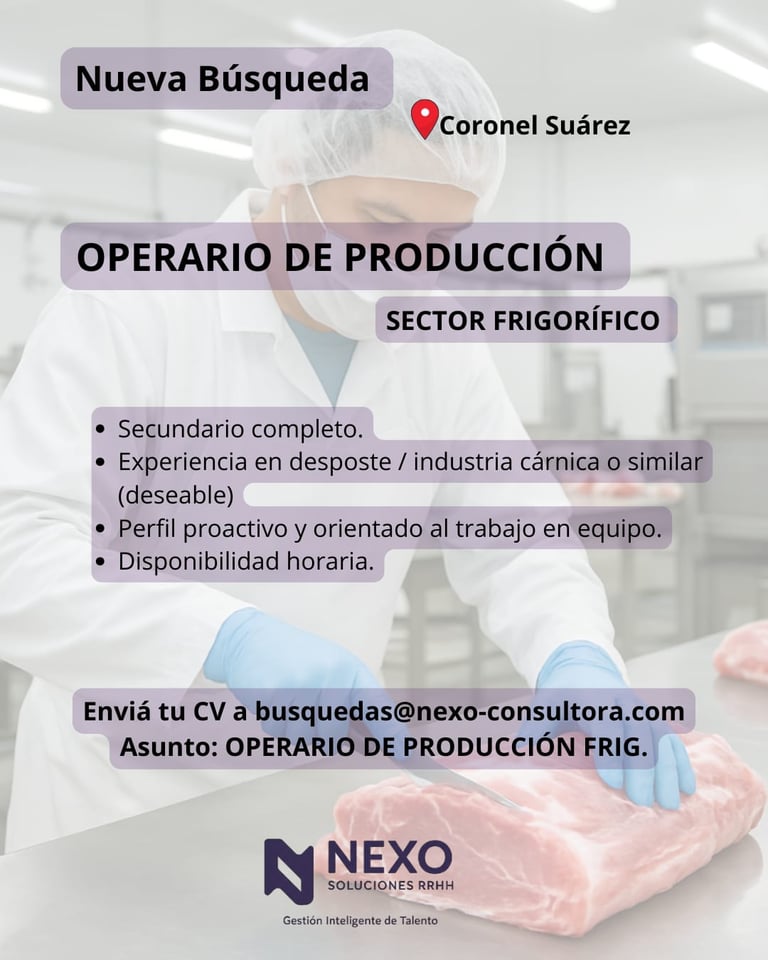 Nueva Búsqueda

Coronel Suárez

OPERARIO DE PRODUCCIÓN

SECTOR FRIGORÍFICO

• Secundario completo.
• Experiencia en desposte / industria cárnica o similar (deseable)
• Perfil proactivo y orientado al trabajo en equipo.
• Disponibilidad horaria.

Enviá tu CV a busquedas@nexo-consultora.com
Asunto: OPERARIO DE PRODUCCIÓN FRIG.

NEXO
SOLUCIONES RRHH

Gestión Inteligente de Talento